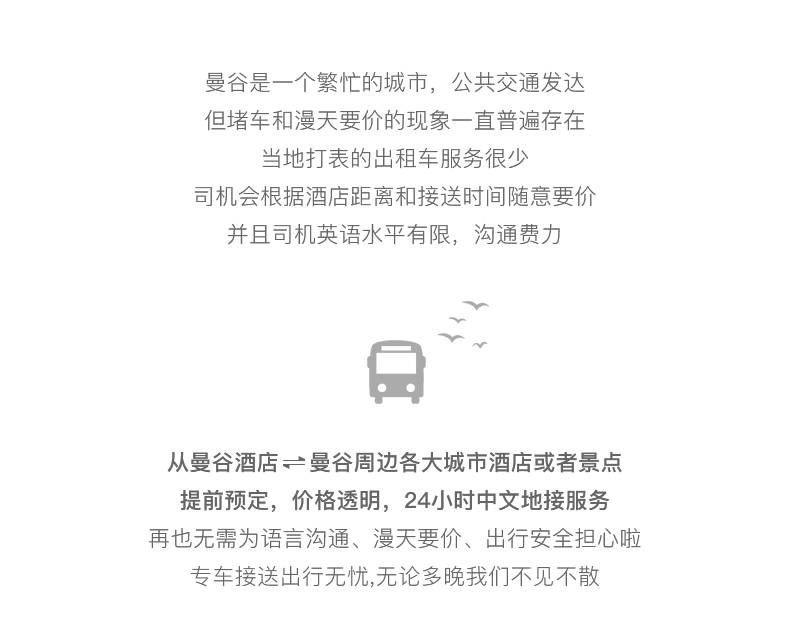 曼谷是一个繁忙的城市，公共交通发达
但堵车和漫天要价的现象一直普遍存在
当地打表的出租车服务很少
司机会根据酒店距离和接送时间随意要价
并且司机英语水平有限，沟通费力

从曼谷酒店 ⇌ 曼谷周边各大城市酒店或者景点
提前预定，价格透明，24小时中文地接服务
再也无需为语言沟通、漫天要价、出行安全担心啦
专车接送出行无忧,无论多晚我们不见不散